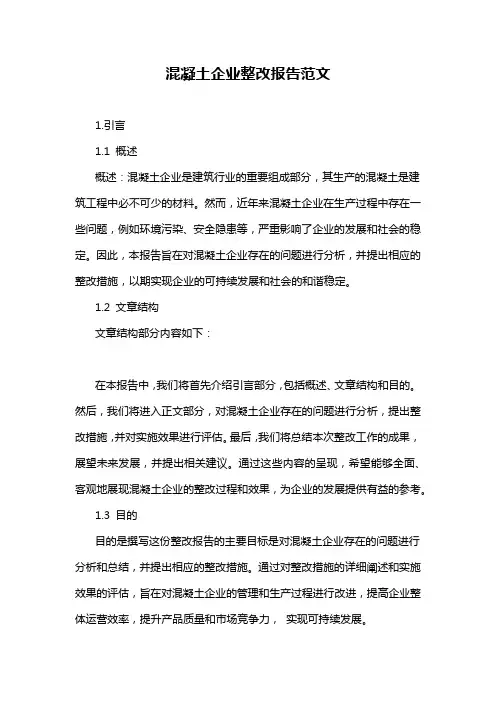 混凝土企业整改报告范文

1.引言

1.1 概述

概述：混凝土企业是建筑行业的重要组成部分，其生产的混凝土是建筑工程中必不可少的材料。然而，近年来混凝土企业在生产过程中存在一些问题，例如环境污染、安全隐患等，严重影响了企业的发展和社会的稳定。因此，本报告旨在对混凝土企业存在的问题进行分析，并提出相应的整改措施，以期实现企业的可持续发展和社会的和谐稳定。

1.2 文章结构

文章结构部分内容如下：

在本报告中，我们将首先介绍引言部分，包括概述、文章结构和目的。然后，我们将进入正文部分，对混凝土企业存在的问题进行分析，提出整改措施，并对实施效果进行评估。最后，我们将总结本次整改工作的成果，展望未来发展，并提出相关建议。通过这些内容的呈现，希望能够全面、客观地展现混凝土企业的整改过程和效果，为企业的发展提供有益的参考。

1.3 目的

目的是撰写这份整改报告的主要目标是对混凝土企业存在的问题进行分析和总结，并提出相应的整改措施。通过对整改措施的详细阐述和实施效果的评估，旨在对混凝土企业的管理和生产过程进行改进，提高企业整体运营效率，提升产品质量和市场竞争力， 实现可持续发展。